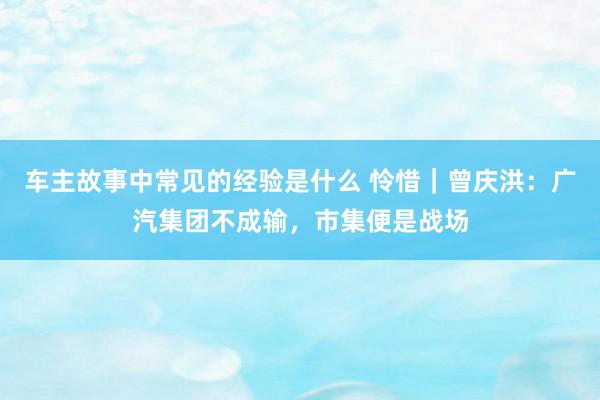 车主故事中常见的经验是什么 怜惜｜曾庆洪：广汽集团不成输，市集便是战场